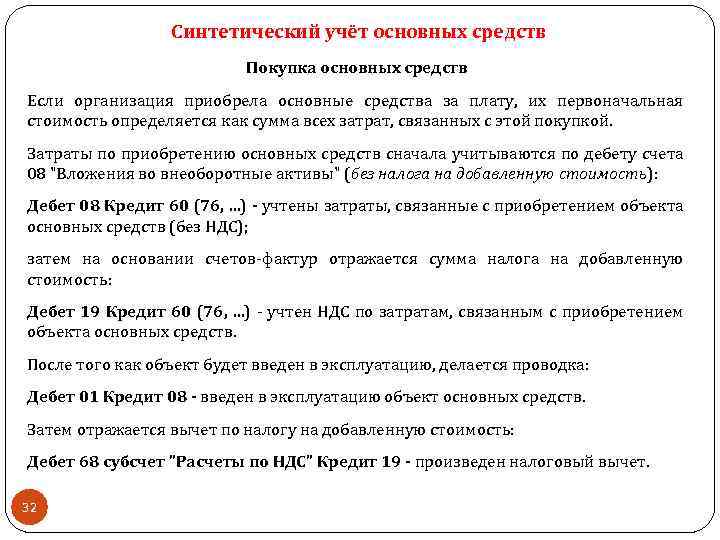 Синтетический учёт основных средств

Покупка основных средств

Если организация приобрела основные средства за плату, их первоначальная стоимость определяется как сумма всех затрат, связанных с этой покупкой.

Затраты по приобретению основных средств сначала учитываются по дебету счета 08 "Вложения во внеоборотные активы" (без налога на добавленную стоимость):

Дебет 08 Кредит 60 (76, ...) - учтены затраты, связанные с приобретением объекта основных средств (без НДС);

затем на основании счетов-фактур отражается сумма налога на добавленную стоимость:

Дебет 19 Кредит 60 (76, ...) - учтен НДС по затратам, связанным с приобретением объекта основных средств.

После того как объект будет введен в эксплуатацию, делается проводка:

Дебет 01 Кредит 08 - введен в эксплуатацию объект основных средств.

Затем отражается вычет по налогу на добавленную стоимость:

Дебет 68 субсчет "Расчеты по НДС" Кредит 19 - произведен налоговый вычет.

32